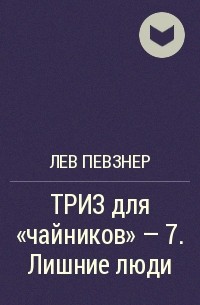 ЛЕВ ПЕВЗНЕР

ТРИЗ для «чайников» – 7. Лишние люди